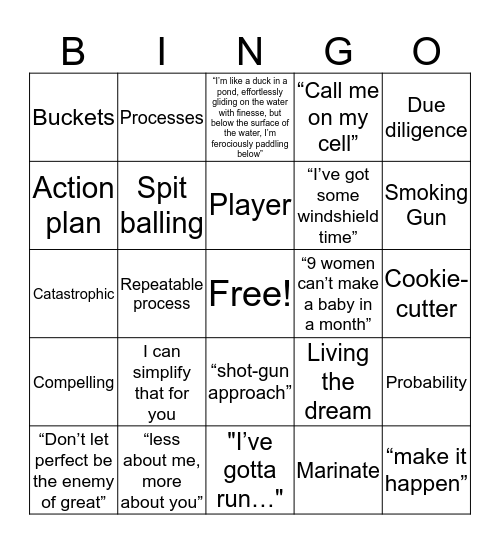 | B | I | N | G | O |
|---|---|---|---|---|
| Buckets | Processes | “I’m like a duck in a pond, effortlessly gliding on the water with finesse, but below the surface of the water, I’m ferociously paddling below” | “Call me on my cell” | Due diligence |
| Action plan | Spit balling | Player | “I’ve got some windshield time” | Smoking Gun |
| Catastrophic | Repeatable process | Free! | “9 women can’t make a baby in a month” | Cookie-cutter |
| Compelling | I can simplify that for you | “shot-gun approach” | Living the dream | Probability |
| “Don’t let perfect be the enemy of great” | “less about me, more about you” | "I’ve gotta run…" | Marinate | “make it happen” |